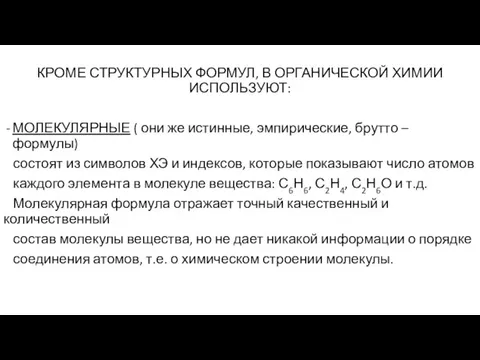 КРОМЕ СТРУКТУРНЫХ ФОРМУЛ, В ОРГАНИЧЕСКОЙ ХИМИИ ИСПОЛЬЗУЮТ:

- МОЛЕКУЛЯРНЫЕ ( они же истинные, эмпирические, брутто – формулы)

состоят из символов ХЭ и индексов, которые показывают число атомов каждого элемента в молекуле вещества: $C_6H_6$, $C_2H_4$, $C_2H_6O$ и т.д.

Молекулярная формула отражает точный качественный и количественный состав молекулы вещества, но не дает никакой информации о порядке соединения атомов, т.е. о химическом строении молекулы.